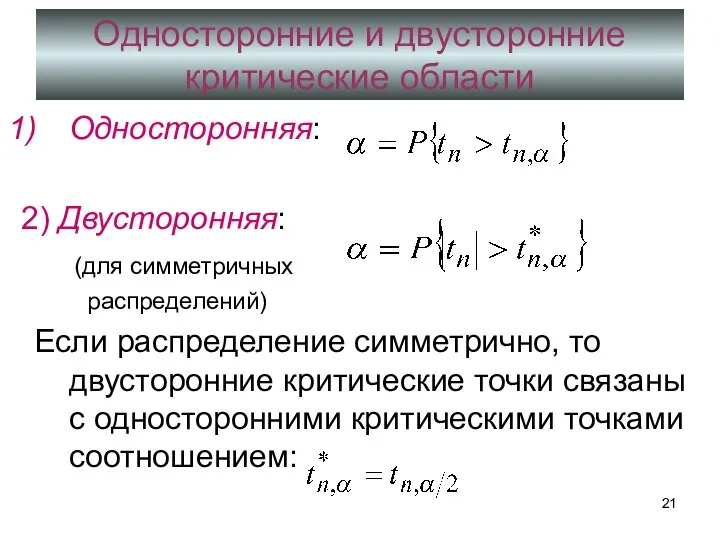 Односторонние и двусторонние критические области

1) Односторонняя: $\alpha = P\{t_n > t_{n,\alpha}\}$

2) Двусторонняя: $\alpha = P\{|t_n| > t^*_{n,\alpha}\}$

(для симметричных распределений)

Если распределение симметрично, то двусторонние критические точки связаны с односторонними критическими точками соотношением: $t^*_{n,\alpha} = t_{n,\alpha/2}$

21